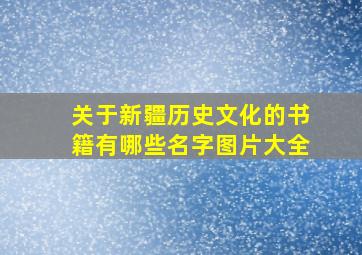 关于新疆历史文化的书籍有哪些名字图片大全